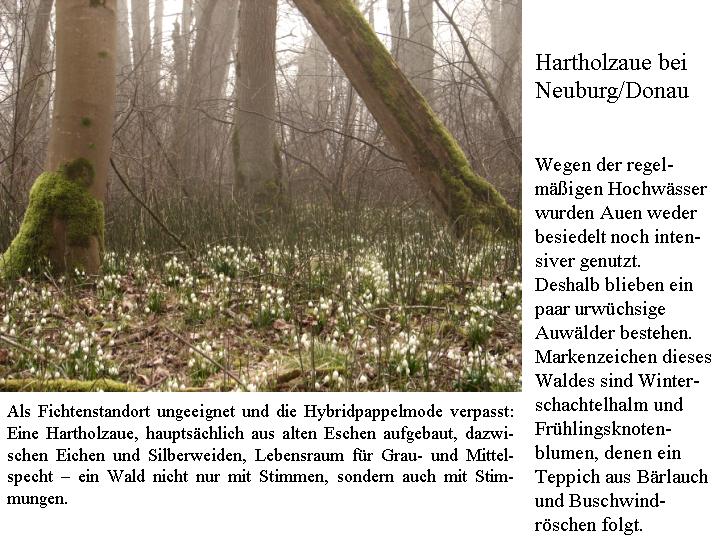 Hartholzaue bei Neuburg/Donau

Wegen der regelmäßigen Hochwässer wurden Auen weder besiedelt noch intensiver genutzt. Deshalb blieben ein paar urwüchsige Auwälder bestehen. Markenzeichen dieses Waldes sind Winterschachtelhalm und Frühlingsknotenblumen, denen ein Teppich aus Bärlauch und Buschwindröschen folgt.

Als Fichtenstandort ungeeignet und die Hybridpappelmode verpasst: Eine Hartholzaue, hauptsächlich aus alten Eschen aufgebaut, dazwischen Eichen und Silberweiden, Lebensraum für Grau- und Mittelspecht – ein Wald nicht nur mit Stimmen, sondern auch mit Stimmungen.